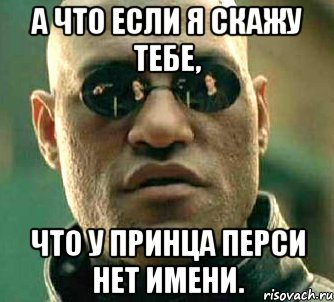 А ЧТО ЕСЛИ Я СКАЖУ ТЕБЕ,

ЧТО У ПРИНЦА ПЕРСИ НЕТ ИМЕНИ.

risovach.ru